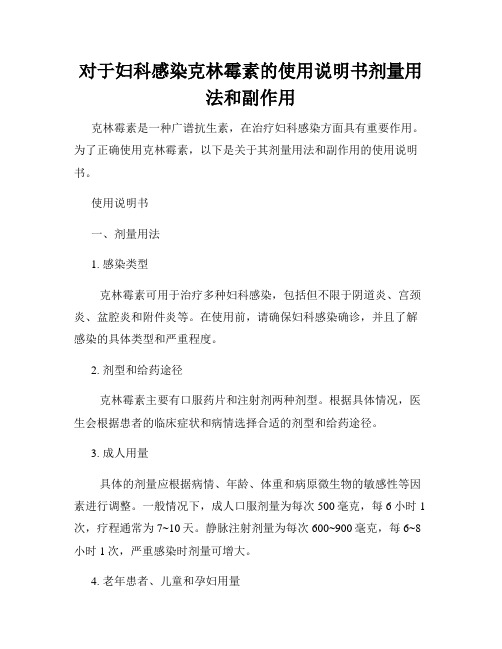 对于妇科感染克林霉素的使用说明书剂量用法和副作用

克林霉素是一种广谱抗生素，在治疗妇科感染方面具有重要作用。为了正确使用克林霉素，以下是关于其剂量用法和副作用的使用说明书。

使用说明书

一、剂量用法

1. 感染类型

克林霉素可用于治疗多种妇科感染，包括但不限于阴道炎、宫颈炎、盆腔炎和附件炎等。在使用前，请确保妇科感染确诊，并且了解感染的具体类型和严重程度。

2. 剂型和给药途径

克林霉素主要有口服药片和注射剂两种剂型。根据具体情况，医生会根据患者的临床症状和病情选择合适的剂型和给药途径。

3. 成人用量

具体的剂量应根据病情、年龄、体重和病原微生物的敏感性等因素进行调整。一般情况下，成人口服剂量为每次 500 毫克，每 6 小时 1 次，疗程通常为 7~10 天。静脉注射剂量为每次 600~900 毫克，每 6~8 小时 1 次，严重感染时剂量可增大。

4. 老年患者、儿童和孕妇用量